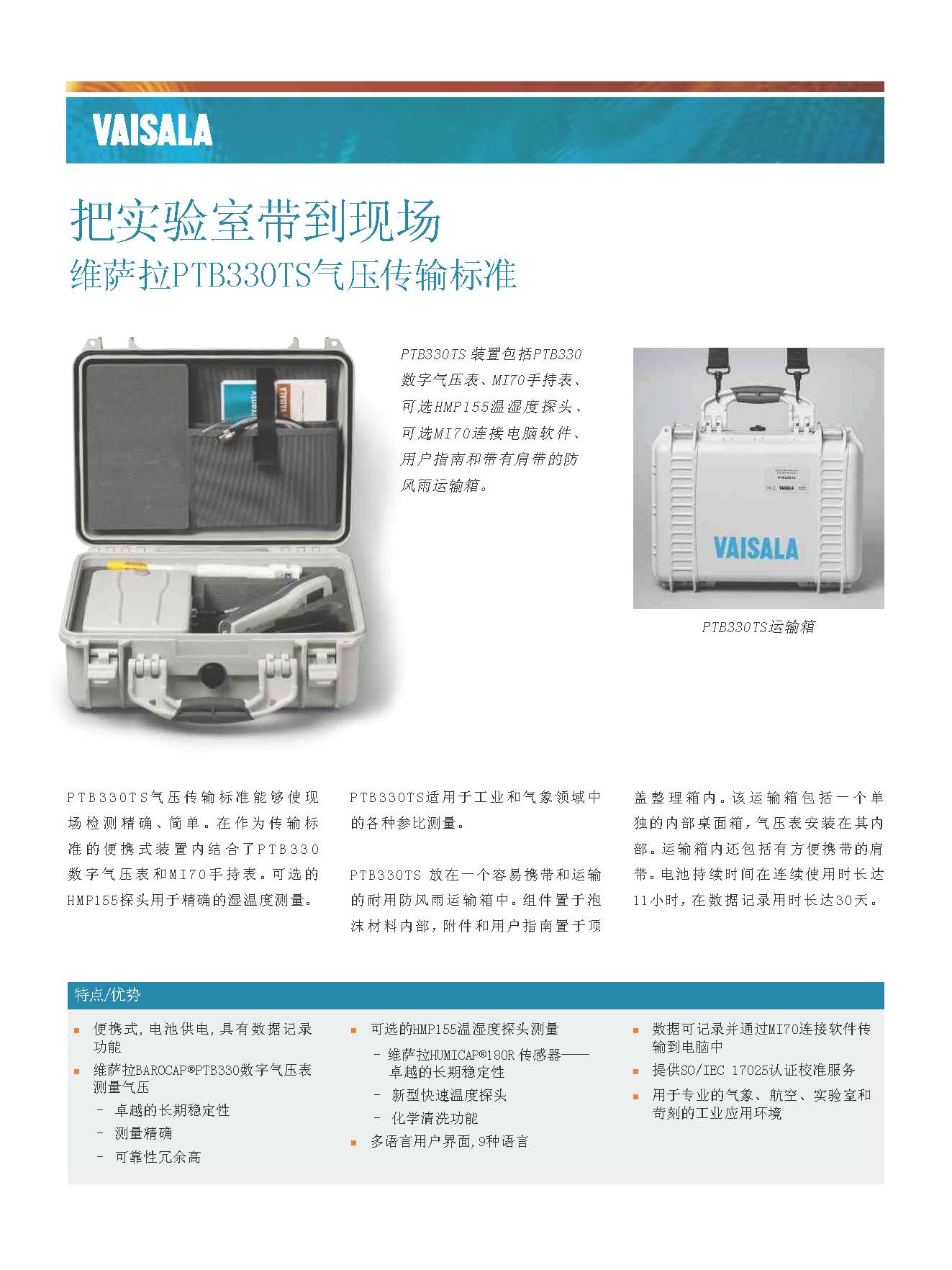 VAISALA

把实验室带到现场

维萨拉PTB330TS气压传输标准

PTB330TS装置包括PTB330数字气压表、MI70手持表、可选HMP155温湿度探头、可选MI70连接电脑软件、用户指南和带有肩带的防风雨运输箱。

VAISALA

PTB330TS运输箱

PTB330TS气压传输标准能够使现场检测精确、简单。在作为传输标准的便携式装置内结合了PTB330数字气压表和MI70手持表。可选的HMP155探头用于精确的湿温度测量。

PTB330TS适用于工业和气象领域中的各种参比测量。

PTB330TS放在一个容易携带和运输的耐用防风雨运输箱中。组件置于泡沫材料内部，附件和用户指南置于顶盖整理箱内。该运输箱包括一个单独的内部桌面箱，气压表安装在其内部。运输箱内还包括有方便携带的肩带。电池持续时间在连续使用时长达11小时，在数据记录用时长达30天。

特点/优势

• 便携式，电池供电，具有数据记录功能
• 维萨拉BAROCAP®PTB330数字气压表测量气压
- 卓越的长期稳定性
- 测量精确
- 可靠性冗余高

• 可选的HMP155温湿度探头测量
- 维萨拉HUMICAP®180R传感器——卓越的长期稳定性
- 新型快速温度探头
- 化学清洗功能
• 多语言用户界面，9种语言

• 数据可记录并通过MI70连接软件传输到电脑中
• 提供SO/IEC 17025认证校准服务
• 用于专业的气象、航空、实验室和苛刻的工业应用环境